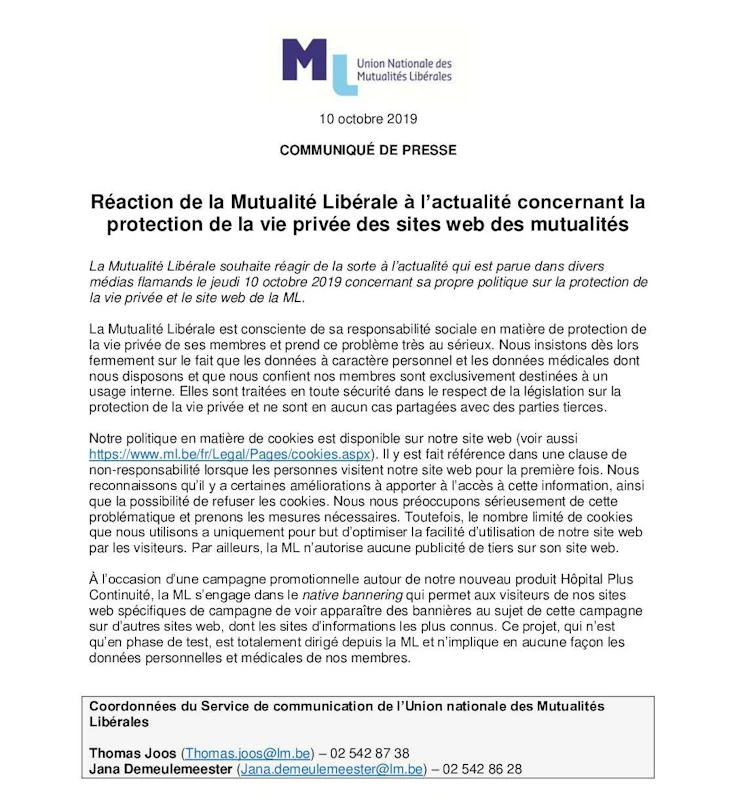 ML Union Nationale des Mutualités Libérales

10 octobre 2019

COMMUNIQUÉ DE PRESSE

Réaction de la Mutualité Libérale à l'actualité concernant la protection de la vie privée des sites web des mutualités

La Mutualité Libérale souhaite réagir de la sorte à l'actualité qui est parue dans divers médias flamands le jeudi 10 octobre 2019 concernant sa propre politique sur la protection de la vie privée et le site web de la ML.

La Mutualité Libérale est consciente de sa responsabilité sociale en matière de protection de la vie privée de ses membres et prend ce problème très au sérieux. Nous insistons dès lors fermement sur le fait que les données à caractère personnel et les données médicales dont nous disposons et que nous confient nos membres sont exclusivement destinées à un usage interne. Elles sont traitées en toute sécurité dans le respect de la législation sur la protection de la vie privée et ne sont en aucun cas partagées avec des parties tierces.

Notre politique en matière de cookies est disponible sur notre site web (voir aussi https://www.ml.be/fr/Legal/Pages/cookies.aspx). Il y est fait référence dans une clause de non-responsabilité lorsque les personnes visitent notre site web pour la première fois. Nous reconnaissons qu'il y a certaines améliorations à apporter à l'accès à cette information, ainsi que la possibilité de refuser les cookies. Nous nous préoccupons sérieusement de cette problématique et prenons les mesures nécessaires. Toutefois, le nombre limité de cookies que nous utilisons a uniquement pour but d'optimiser la facilité d'utilisation de notre site web par les visiteurs. Par ailleurs, la ML n'autorise aucune publicité de tiers sur son site web.

À l'occasion d'une campagne promotionnelle autour de notre nouveau produit Hôpital Plus Continuité, la ML s'engage dans le native bannering qui permet aux visiteurs de nos sites web spécifiques de campagne de voir apparaître des bannières au sujet de cette campagne sur d'autres sites web, dont les sites d'informations les plus connus. Ce projet, qui n'est qu'en phase de test, est totalement dirigé depuis la ML et n'implique en aucune façon les données personnelles et médicales de nos membres.

Coordonnées du Service de communication de l'Union nationale des Mutualités Libérales

Thomas Joos (Thomas.joos@lm.be) – 02 542 87 38
Jana Demeulemeester (Jana.demeulemeester@lm.be) – 02 542 86 28